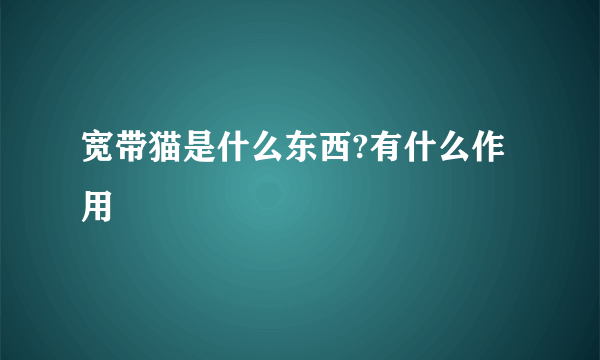 宽带猫是什么东西?有什么作用